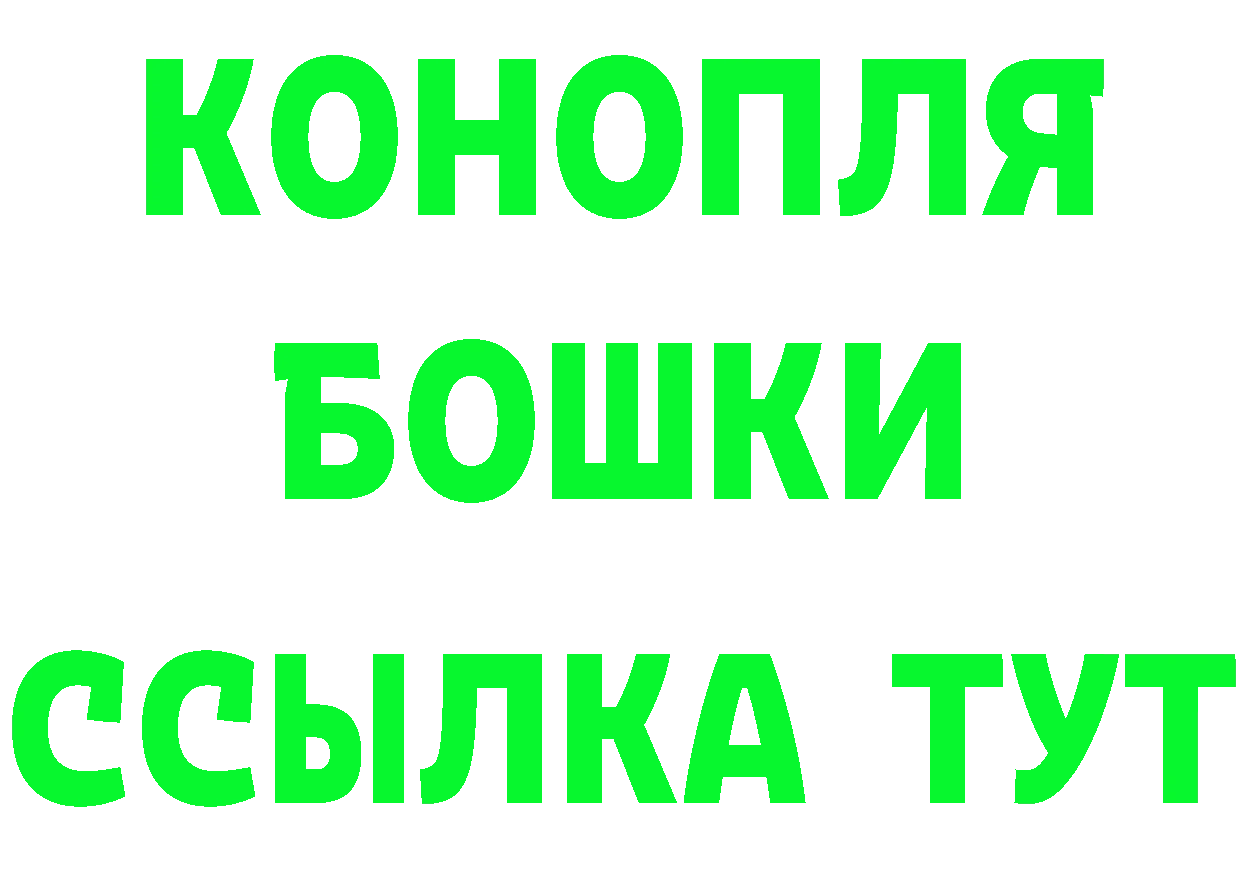 КОНОПЛЯ
БОШКИ
ССЫЛКА ТУТ